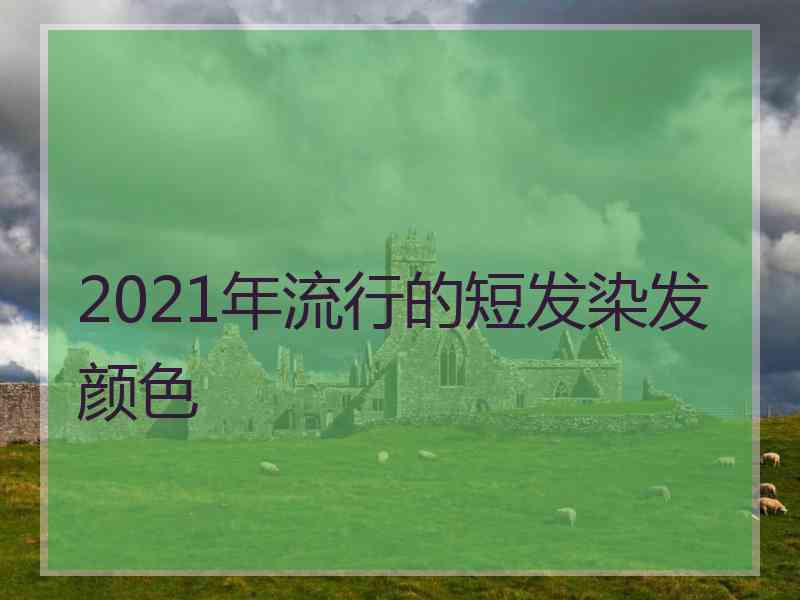 2021年流行的短发染发颜色